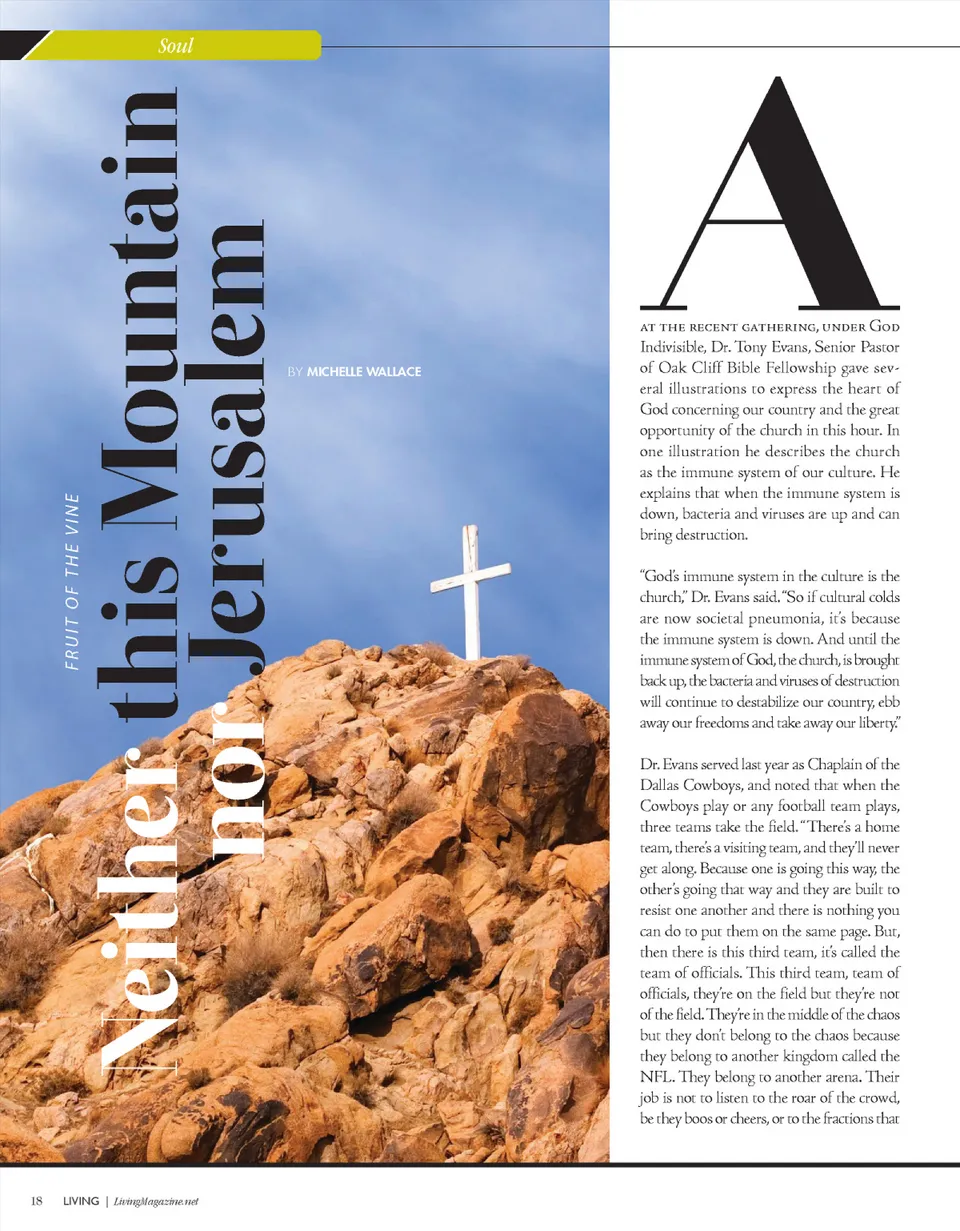 Soul

FRUIT OF THE VINE

Neither this Mountain nor Jerusalem

BY MICHELLE WALLACE

A

AT THE RECENT GATHERING, UNDER God Indivisible, Dr. Tony Evans, Senior Pastor of Oak Cliff Bible Fellowship gave several illustrations to express the heart of God concerning our country and the great opportunity of the church in this hour. In one illustration he describes the church as the immune system of our culture. He explains that when the immune system is down, bacteria and viruses are up and can bring destruction.

"God's immune system in the culture is the church," Dr. Evans said. "So if cultural colds are now societal pneumonia, it's because the immune system is down. And until the immune system of God, the church, is brought back up, the bacteria and viruses of destruction will continue to destabilize our country, ebb away our freedoms and take away our liberty."

Dr. Evans served last year as Chaplain of the Dallas Cowboys, and noted that when the Cowboys play or any football team plays, three teams take the field. "There's a home team, there's a visiting team, and they'll never get along. Because one is going this way, the other's going that way and they are built to resist one another and there is nothing you can do to put them on the same page. But, then there is this third team, it's called the team of officials. This third team, team of officials, they're on the field but they're not of the field. They're in the middle of the chaos but they don't belong to the chaos because they belong to another kingdom called the NFL. They belong to another arena. Their job is not to listen to the roar of the crowd, be they boos or cheers, or to the fractions that

18 LIVING | LivingMagazine.net